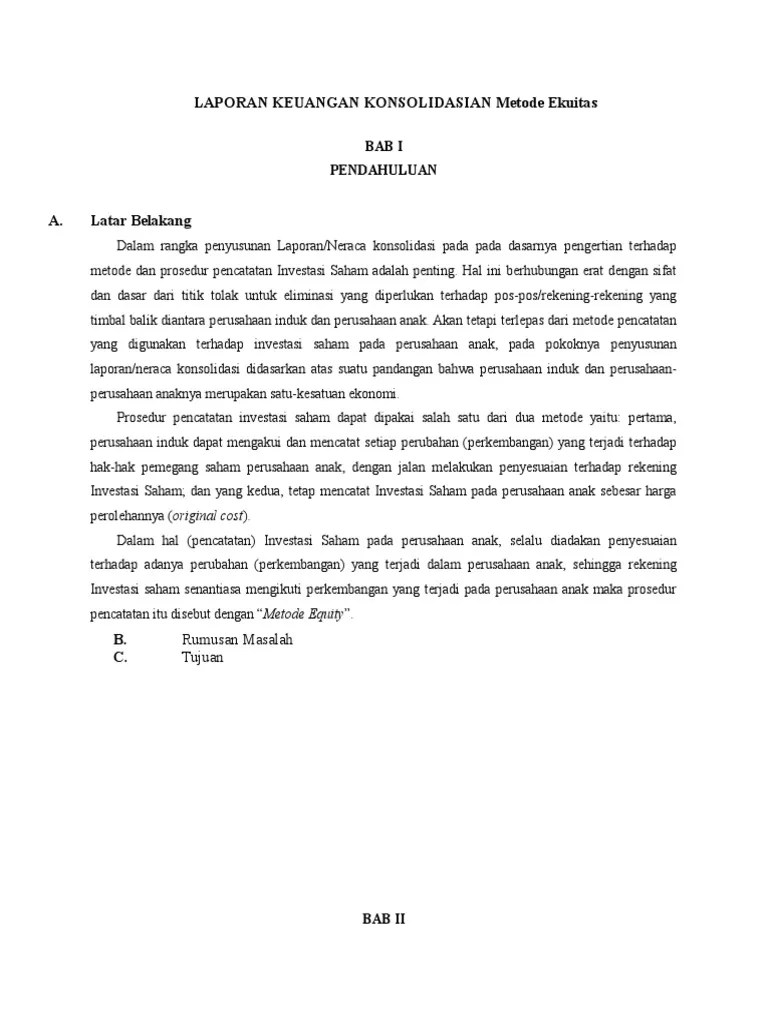 LAPORAN KEUANGAN KONSOLIDASIAN Metode Ekuitas

BAB I
PENDAHULUAN

A. Latar Belakang

Dalam rangka penyusunan Laporan/Neraca konsolidasi pada pada dasarnya pengertian terhadap metode dan prosedur pencatatan Investasi Saham adalah penting. Hal ini berhubungan erat dengan sifat dan dasar dari titik tolak untuk eliminasi yang diperlukan terhadap pos-pos/rekening-rekening yang timbal balik diantara perusahaan induk dan perusahaan anak. Akan tetapi terlepas dari metode pencatatan yang digunakan terhadap investasi saham pada perusahaan anak, pada pokoknya penyusunan laporan/neraca konsolidasi didasarkan atas suatu pandangan bahwa perusahaan induk dan perusahaan-perusahaan anaknya merupakan satu-kesatuan ekonomi.

Prosedur pencatatan investasi saham dapat dipakai salah satu dari dua metode yaitu: pertama, perusahaan induk dapat mengakui dan mencatat setiap perubahan (perkembangan) yang terjadi terhadap hak-hak pemegang saham perusahaan anak, dengan jalan melakukan penyesuaian terhadap rekening Investasi Saham; dan yang kedua, tetap mencatat Investasi Saham pada perusahaan anak sebesar harga perolehannya (original cost).

Dalam hal (pencatatan) Investasi Saham pada perusahaan anak, selalu diadakan penyesuaian terhadap adanya perubahan (perkembangan) yang terjadi dalam perusahaan anak, sehingga rekening Investasi saham senantiasa mengikuti perkembangan yang terjadi pada perusahaan anak maka prosedur pencatatan itu disebut dengan “Metode Equity”.

B. Rumusan Masalah
C. Tujuan

BAB II